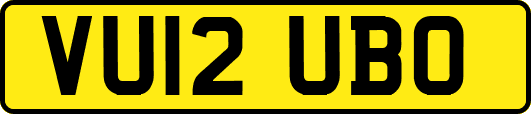 VU12 UBO